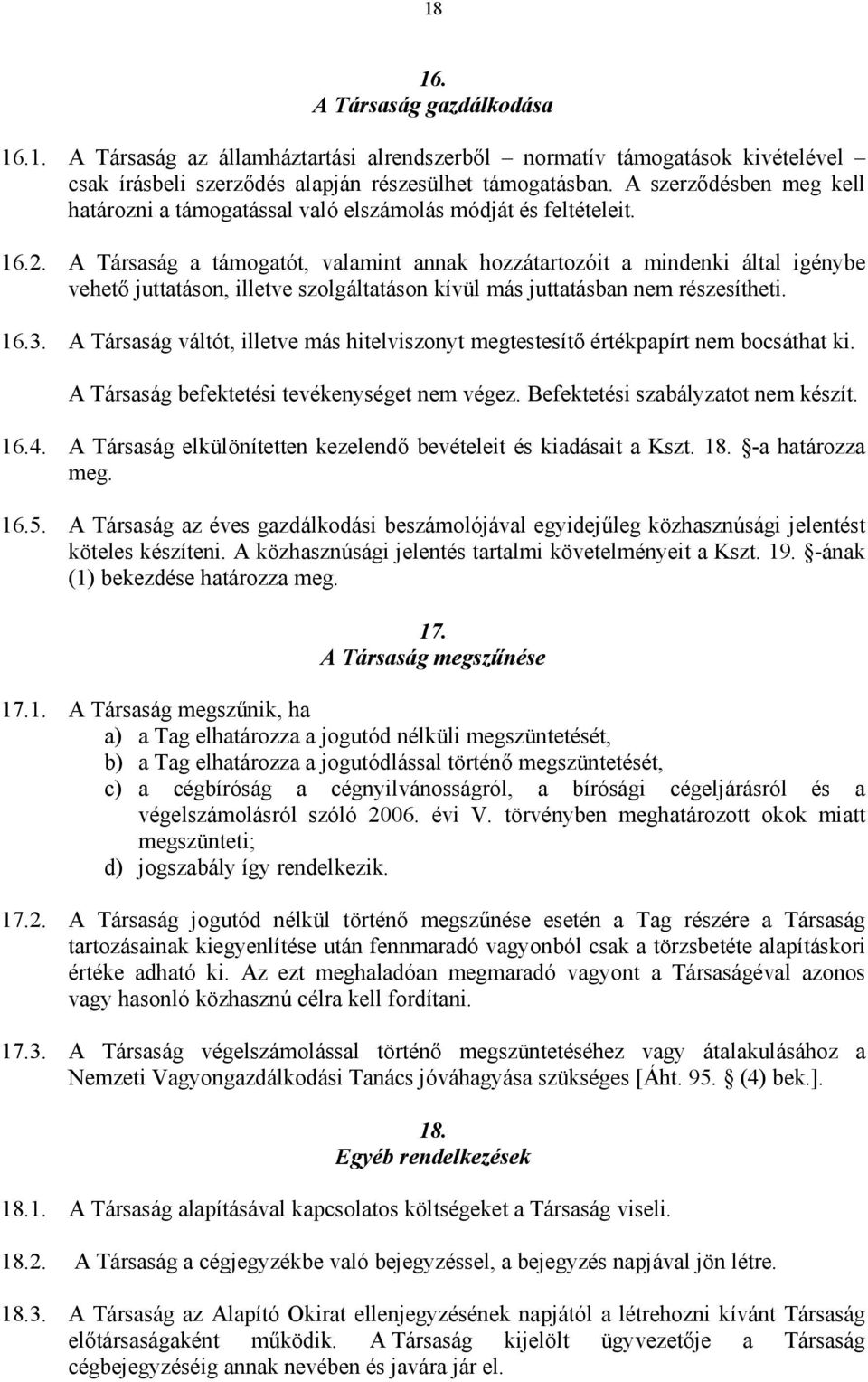 18

16.
A Társaság gazdálkodása

16.1. A Társaság az államháztartási alrendszerből – normatív támogatások kivételével – csak írásbeli szerződés alapján részesülhet támogatásban. A szerződésben meg kell határozni a támogatással való elszámolás módját és feltételeit.

16.2. A Társaság a támogatót, valamint annak hozzátartozóit a mindenki által igénybe vehető juttatáson, illetve szolgáltatáson kívül más juttatásban nem részesítheti.

16.3. A Társaság váltót, illetve más hitelviszonyt megtestesítő értékpapírt nem bocsáthat ki.

A Társaság befektetési tevékenységet nem végez. Befektetési szabályzatot nem készít.

16.4. A Társaság elkülönítetten kezelendő bevételeit és kiadásait a Kszt. 18. §-a határozza meg.

16.5. A Társaság az éves gazdálkodási beszámolójával egyidejűleg közhasznúsági jelentést köteles készíteni. A közhasznúsági jelentés tartalmi követelményeit a Kszt. 19. §-ának (1) bekezdése határozza meg.

17.
A Társaság megszűnése

17.1. A Társaság megszűnik, ha
a) a Tag elhatározza a jogutód nélküli megszüntetését,
b) a Tag elhatározza a jogutódlással történő megszüntetését,
c) a cégbíróság a cégnyilvánosságról, a bírósági cégeljárásról és a végelszámolásról szóló 2006. évi V. törvényben meghatározott okok miatt megszünteti;
d) jogszabály így rendelkezik.

17.2. A Társaság jogutód nélkül történő megszűnése esetén a Tag részére a Társaság tartozásainak kiegyenlítése után fennmaradó vagyonból csak a törzsbetéte alapításkori értéke adható ki. Az ezt meghaladóan megmaradó vagyont a Társaságéval azonos vagy hasonló közhasznú célra kell fordítani.

17.3. A Társaság végelszámolással történő megszüntetéséhez vagy átalakulásához a Nemzeti Vagyongazdálkodási Tanács jóváhagyása szükséges [Áht. 95. § (4) bek.].

18.
Egyéb rendelkezések

18.1. A Társaság alapításával kapcsolatos költségeket a Társaság viseli.

18.2. A Társaság a cégjegyzékbe való bejegyzéssel, a bejegyzés napjával jön létre.

18.3. A Társaság az Alapító Okirat ellenjegyzésének napjától a létrehozni kívánt Társaság előtársaságaként működik. A Társaság kijelölt ügyvezetője a Társaság cégbejegyzéséig annak nevében és javára jár el.